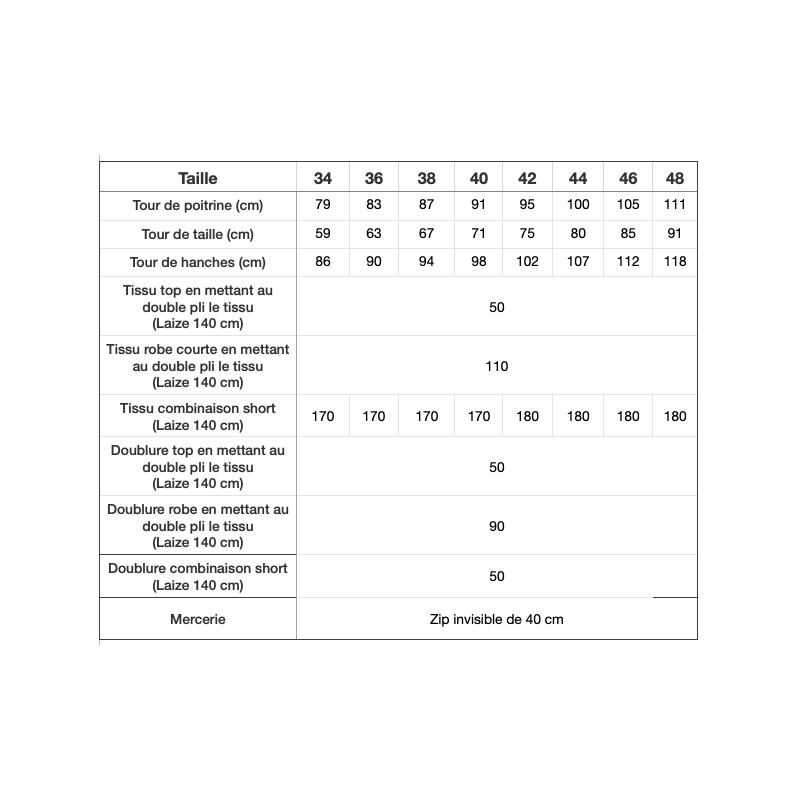 | Taille | 34 | 36 | 38 | 40 | 42 | 44 | 46 | 48 |
|---|---|---|---|---|---|---|---|---|
| Tour de poitrine (cm) | 79 | 83 | 87 | 91 | 95 | 100 | 105 | 111 |
| Tour de taille (cm) | 59 | 63 | 67 | 71 | 75 | 80 | 85 | 91 |
| Tour de hanches (cm) | 86 | 90 | 94 | 98 | 102 | 107 | 112 | 118 |
| Tissu top en mettant au double pli le tissu (Laize 140 cm) | 50 | | | | | | | |
| Tissu robe courte en mettant au double pli le tissu (Laize 140 cm) | 110 | | | | | | | |
| Tissu combinaison short (Laize 140 cm) | 170 | 170 | 170 | 170 | 180 | 180 | 180 | 180 |
| Doublure top en mettant au double pli le tissu (Laize 140 cm) | 50 | | | | | | | |
| Doublure robe en mettant au double pli le tissu (Laize 140 cm) | 90 | | | | | | | |
| Doublure combinaison short (Laize 140 cm) | 50 | | | | | | | |
| Mercerie | Zip invisible de 40 cm | | | | | | | |